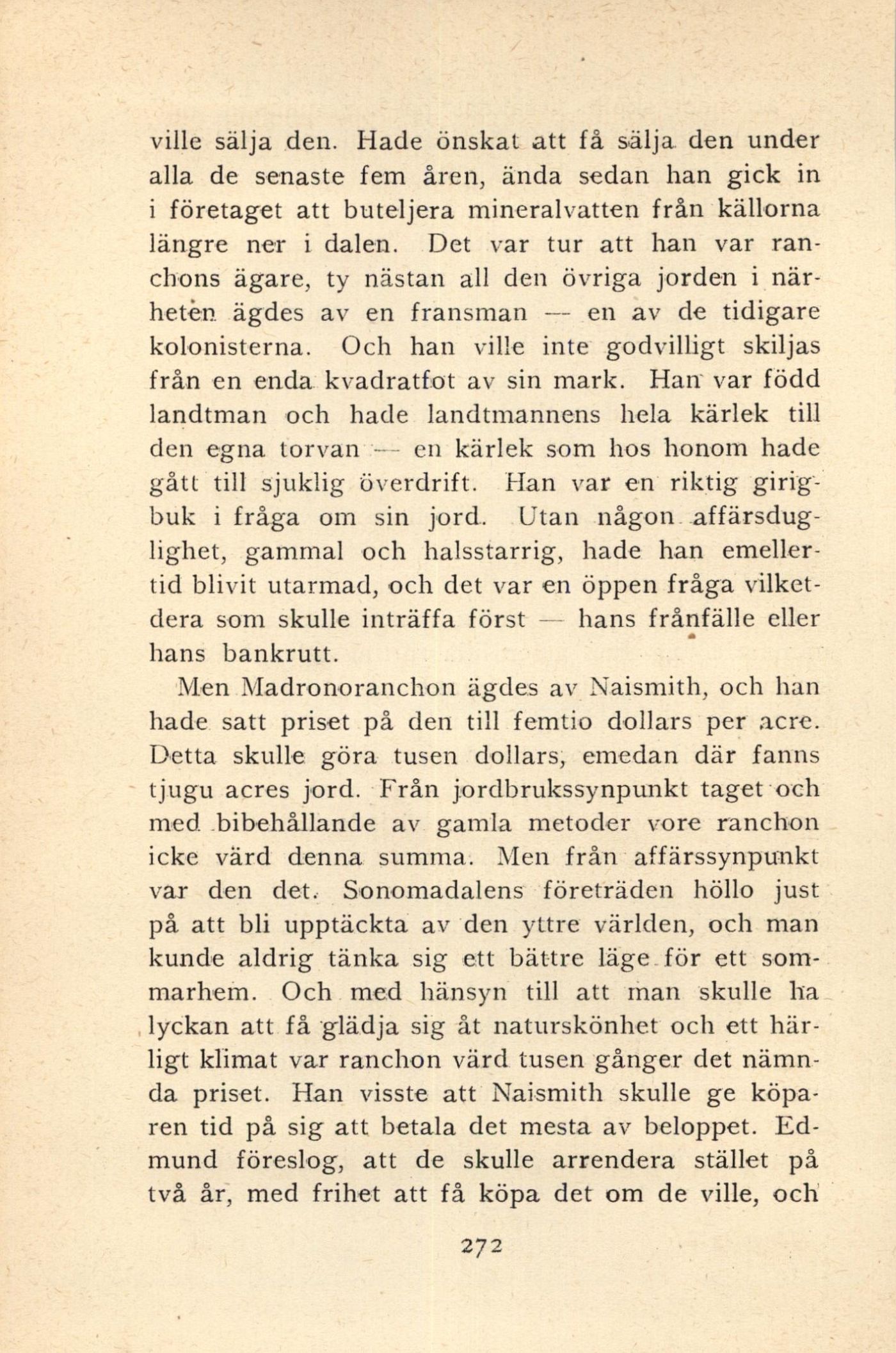 ville sälja den. Hade önskat att få sälja den under alla de senaste fem åren, ända sedan han gick in i företaget att buteljera mineralvatten från källorna längre ner i dalen. Det var tur att han var ranchons ägare, ty nästan all den övriga jorden i närheten ägdes av en fransman — en av de tidigare kolonisterna. Och han ville inte godvilligt skiljas från en enda kvadratfot av sin mark. Han var född landtman och hade landtmannens hela kärlek till den egna torvan — en kärlek som hos honom hade gått till sjuklig överdrift. Han var en riktig girigbuk i fråga om sin jord. Utan någon affärsduglighet, gammal och halsstarrig, hade han emellertid blivit utarmad, och det var en öppen fråga vilketdera som skulle inträffa först — hans frånfälle eller hans bankrutt.

Men Madronoranchon ägdes av Naismith, och han hade satt priset på den till femtio dollars per acre. Detta skulle göra tusen dollars, emedan där fanns tjugu acres jord. Från jordbrukssynpunkt taget och med bibehållande av gamla metoder vore ranchon icke värd denna summa. Men från affärssynpunkt var den det. Sonomadalens företräden höllo just på att bli upptäckta av den yttre världen, och man kunde aldrig tänka sig ett bättre läge för ett sommarhem. Och med hänsyn till att man skulle ha lyckan att få glädja sig åt naturskönhet och ett härligt klimat var ranchon värd tusen gånger det nämnda priset. Han visste att Naismith skulle ge köparen tid på sig att betala det mesta av beloppet. Edmund föreslog, att de skulle arrendera stället på två år, med frihet att få köpa det om de ville, och

272